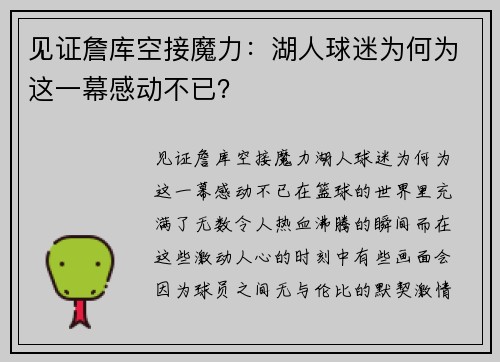 见证詹库空接魔力：湖人球迷为何为这一幕感动不已？

见证詹库空接魔力湖人球迷为何为这一幕感动不已在篮球的世界里充满了无数令人热血沸腾的瞬间而在这些激动人心的时刻中有些画面会因为球员之间无与伦比的默契激情